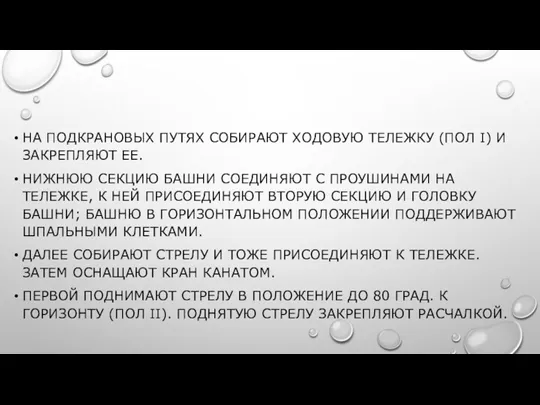 • НА ПОДКРАНОВЫХ ПУТЯХ СОБИРАЮТ ХОДОВУЮ ТЕЛЕЖКУ (ПОЛ I) И ЗАКРЕПЛЯЮТ ЕЕ.

• НИЖНЮЮ СЕКЦИЮ БАШНИ СОЕДИНЯЮТ С ПРОУШИНАМИ НА ТЕЛЕЖКЕ, К НЕЙ ПРИСОЕДИНЯЮТ ВТОРУЮ СЕКЦИЮ И ГОЛОВКУ БАШНИ; БАШНЮ В ГОРИЗОНТАЛЬНОМ ПОЛОЖЕНИИ ПОДДЕРЖИВАЮТ ШПАЛЬНЫМИ КЛЕТКАМИ.

• ДАЛЕЕ СОБИРАЮТ СТРЕЛУ И ТОЖЕ ПРИСОЕДИНЯЮТ К ТЕЛЕЖКЕ. ЗАТЕМ ОСНАЩАЮТ КРАН КАНАТОМ.

• ПЕРВОЙ ПОДНИМАЮТ СТРЕЛУ В ПОЛОЖЕНИЕ ДО 80 ГРАД. К ГОРИЗОНТУ (ПОЛ II). ПОДНЯТУЮ СТРЕЛУ ЗАКРЕПЛЯЮТ РАСЧАЛКОЙ.